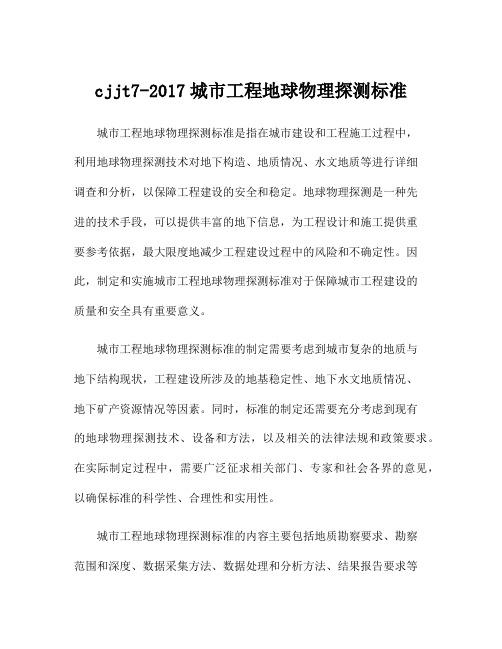 cjjt7-2017 城市工程地球物理探测标准

城市工程地球物理探测标准是指在城市建设和工程施工过程中，利用地球物理探测技术对地下构造、地质情况、水文地质等进行详细调查和分析，以保障工程建设的安全和稳定。地球物理探测是一种先进的技术手段，可以提供丰富的地下信息，为工程设计和施工提供重要参考依据，最大限度地减少工程建设过程中的风险和不确定性。因此，制定和实施城市工程地球物理探测标准对于保障城市工程建设的质量和安全具有重要意义。

城市工程地球物理探测标准的制定需要考虑到城市复杂的地质与地下结构现状，工程建设所涉及的地基稳定性、地下水文地质情况、地下矿产资源情况等因素。同时，标准的制定还需要充分考虑到现有的地球物理探测技术、设备和方法，以及相关的法律法规和政策要求。在实际制定过程中，需要广泛征求相关部门、专家和社会各界的意见，以确保标准的科学性、合理性和实用性。

城市工程地球物理探测标准的内容主要包括地质勘察要求、勘察范围和深度、数据采集方法、数据处理和分析方法、结果报告要求等